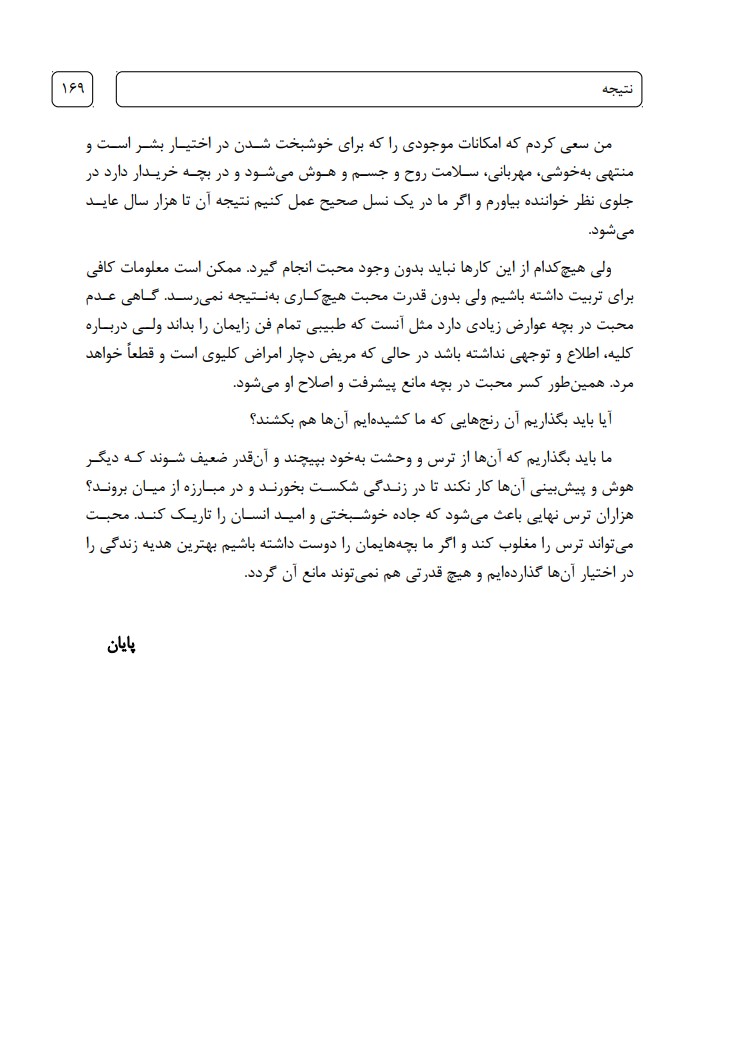 نتیجه

۱۶۹

من سعی کردم که امکانات موجودی را که برای خوشبخت شدن در اختیار بشر است و منتهی به‌خوشی، مهربانی، سلامت روح و جسم و هوش می‌شود و در بچه خریدار دارد در جلوی نظر خواننده بیاورم و اگر ما در یک نسل صحیح عمل کنیم نتیجه آن تا هزار سال عاید می‌شود.

ولی هیچ‌کدام از این کارها نباید بدون وجود محبت انجام گیرد. ممکن است معلومات کافی برای تربیت داشته باشیم ولی بدون قدرت محبت هیچ‌کاری به‌نتیجه نمی‌رسد. گاهی عدم محبت در بچه عوارض زیادی دارد مثل آنست که طبیبی تمام فن زایمان را بداند ولی درباره کلیه، اطلاع و توجهی نداشته باشد در حالی که مریض دچار امراض کلیوی است و قطعاً خواهد مرد. همین‌طور کسر محبت در بچه مانع پیشرفت و اصلاح او می‌شود.

آیا باید بگذاریم آن رنج‌هایی که ما کشیده‌ایم آن‌ها هم بکشند؟

ما باید بگذاریم که آن‌ها از ترس و وحشت به‌خود بپیچند و آن‌قدر ضعیف شوند که دیگر هوش و پیش‌بینی آن‌ها کار نکند تا در زندگی شکست بخورند و در مبارزه از میان بروند؟ هزاران ترس نهایی باعث می‌شود که جاده خوشبختی و امید انسان را تاریک کند. محبت می‌تواند ترس را مغلوب کند و اگر ما بچه‌هایمان را دوست داشته باشیم بهترین هدیه زندگی را در اختیار آن‌ها گذارده‌ایم و هیچ قدرتی هم نمی‌توند مانع آن گردد.

پایان